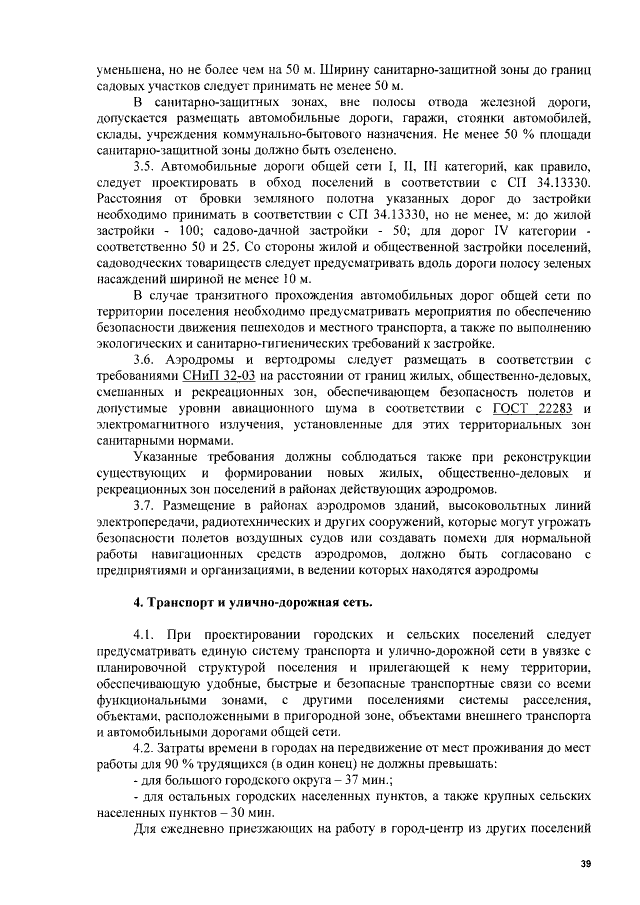 уменьшена, но не более чем на 50 м. Ширину санитарно-защитной зоны до границ садовых участков следует принимать не менее 50 м.

В санитарно-защитных зонах, вне полосы отвода железной дороги, допускается размещать автомобильные дороги, гаражи, стоянки автомобилей, склады, учреждения коммунально-бытового назначения. Не менее 50 % площади санитарно-защитной зоны должно быть озеленено.

3.5. Автомобильные дороги общей сети I, II, III категорий, как правило, следует проектировать в обход поселений в соответствии с СП 34.13330. Расстояния от бровки земляного полотна указанных дорог до застройки необходимо принимать в соответствии с СП 34.13330, но не менее, м: до жилой застройки - 100; садово-дачной застройки - 50; для дорог IV категории - соответственно 50 и 25. Со стороны жилой и общественной застройки поселений, садоводческих товариществ следует предусматривать вдоль дороги полосу зеленых насаждений шириной не менее 10 м.

В случае транзитного прохождения автомобильных дорог общей сети по территории поселения необходимо предусматривать мероприятия по обеспечению безопасности движения пешеходов и местного транспорта, а также по выполнению экологических и санитарно-гигиенических требований к застройке.

3.6. Аэродромы и вертодромы следует размещать в соответствии с требованиями СНиП 32-03 на расстоянии от границ жилых, общественно-деловых, смешанных и рекреационных зон, обеспечивающем безопасность полетов и допустимые уровни авиационного шума в соответствии с ГОСТ 22283 и электромагнитного излучения, установленные для этих территориальных зон санитарными нормами.

Указанные требования должны соблюдаться также при реконструкции существующих и формировании новых жилых, общественно-деловых и рекреационных зон поселений в районах действующих аэродромов.

3.7. Размещение в районах аэродромов зданий, высоковольтных линий электропередачи, радиотехнических и других сооружений, которые могут угрожать безопасности полетов воздушных судов или создавать помехи для нормальной работы навигационных средств аэродромов, должно быть согласовано с предприятиями и организациями, в ведении которых находятся аэродромы

4. Транспорт и улично-дорожная сеть.

4.1. При проектировании городских и сельских поселений следует предусматривать единую систему транспорта и улично-дорожной сети в увязке с планировочной структурой поселения и прилегающей к нему территории, обеспечивающую удобные, быстрые и безопасные транспортные связи со всеми функциональными зонами, с другими поселениями системы расселения, объектами, расположенными в пригородной зоне, объектами внешнего транспорта и автомобильными дорогами общей сети.

4.2. Затраты времени в городах на передвижение от мест проживания до мест работы для 90 % трудящихся (в один конец) не должны превышать:

- для большого городского округа – 37 мин.;

- для остальных городских населенных пунктов, а также крупных сельских населенных пунктов – 30 мин.

Для ежедневно приезжающих на работу в город-центр из других поселений

39